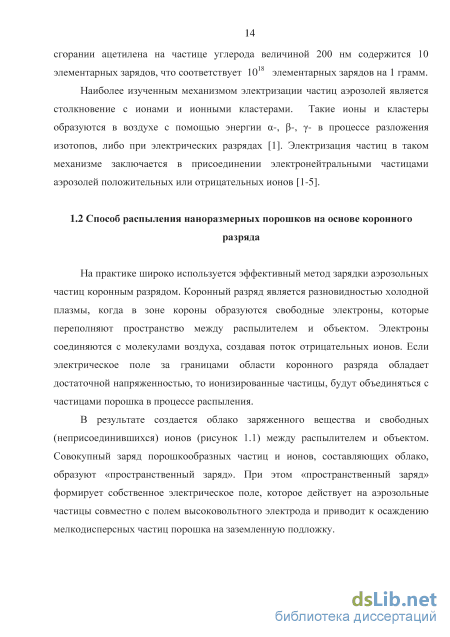 14

сгорании ацетилена на частице углерода величиной 200 нм содержится 10 элементарных зарядов, что соответствует $10^{18}$ элементарных зарядов на 1 грамм.

Наиболее изученным механизмом электризации частиц аэрозолей является столкновение с ионами и ионными кластерами. Такие ионы и кластеры образуются в воздухе с помощью энергии α-, β-, γ- в процессе разложения изотопов, либо при электрических разрядах [1]. Электризация частиц в таком механизме заключается в присоединении электронейтральными частицами аэрозолей положительных или отрицательных ионов [1-5].

1.2 Способ распыления наноразмерных порошков на основе коронного разряда

На практике широко используется эффективный метод зарядки аэрозольных частиц коронным разрядом. Коронный разряд является разновидностью холодной плазмы, когда в зоне короны образуются свободные электроны, которые переполняют пространство между распылителем и объектом. Электроны соединяются с молекулами воздуха, создавая поток отрицательных ионов. Если электрическое поле за границами области коронного разряда обладает достаточной напряженностью, то ионизированные частицы, будут объединяться с частицами порошка в процессе распыления.

В результате создается облако заряженного вещества и свободных (неприсоединившихся) ионов (рисунок 1.1) между распылителем и объектом. Совокупный заряд порошкообразных частиц и ионов, составляющих облако, образуют «пространственный заряд». При этом «пространственный заряд» формирует собственное электрическое поле, которое действует на аэрозольные частицы совместно с полем высоковольтного электрода и приводит к осаждению мелкодисперсных частиц порошка на заземленную подложку.

dsLib.net
библиотека диссертаций